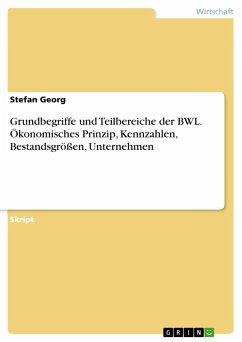 Wirtschaft

Stefan Georg

Grundbegriffe und Teilbereiche der BWL. Ökonomisches Prinzip, Kennzahlen, Bestandsgrößen, Unternehmen

Skript

GRIN